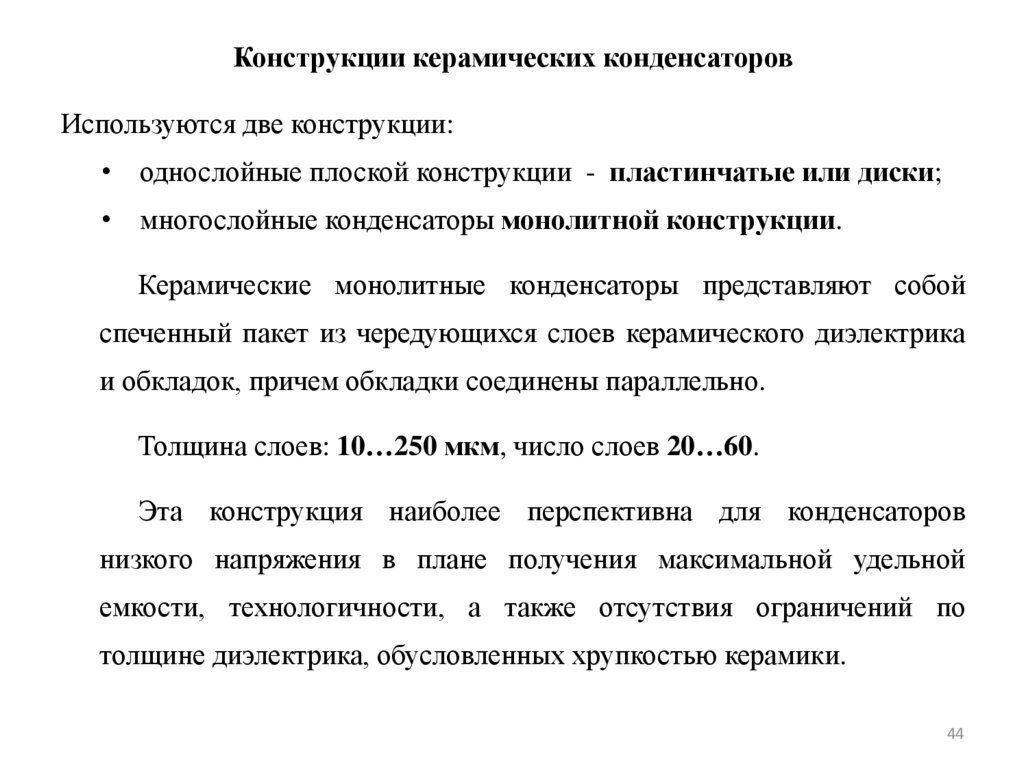 Конструкции керамических конденсаторов

Используются две конструкции:

• однослойные плоской конструкции - пластинчатые или диски;

• многослойные конденсаторы монолитной конструкции.

Керамические монолитные конденсаторы представляют собой спеченный пакет из чередующихся слоев керамического диэлектрика и обкладок, причем обкладки соединены параллельно.

Толщина слоев: 10…250 мкм, число слоев 20…60.

Эта конструкция наиболее перспективна для конденсаторов низкого напряжения в плане получения максимальной удельной емкости, технологичности, а также отсутствия ограничений по толщине диэлектрика, обусловленных хрупкостью керамики.

44